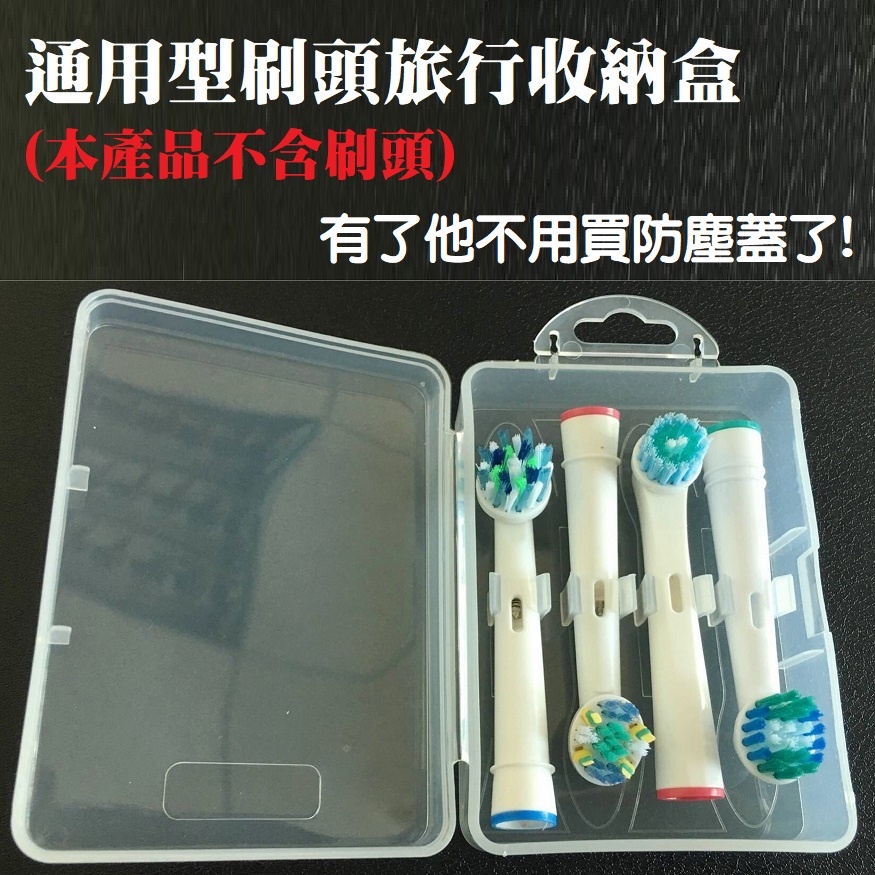 通用型刷頭旅行收納盒
(本產品不含刷頭)

有了他不用買防塵蓋了!